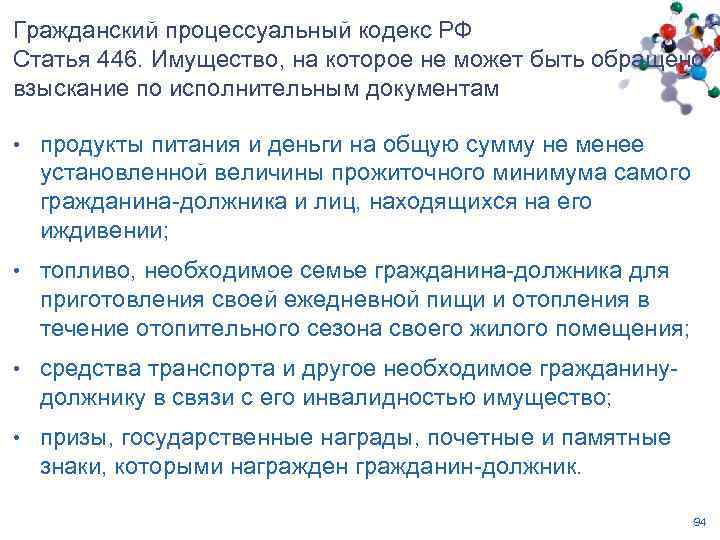 Гражданский процессуальный кодекс РФ
Статья 446. Имущество, на которое не может быть обращено взыскание по исполнительным документам

• продукты питания и деньги на общую сумму не менее установленной величины прожиточного минимума самого гражданина-должника и лиц, находящихся на его иждивении;

• топливо, необходимое семье гражданина-должника для приготовления своей ежедневной пищи и отопления в течение отопительного сезона своего жилого помещения;

• средства транспорта и другое необходимое гражданину-должнику в связи с его инвалидностью имущество;

• призы, государственные награды, почетные и памятные знаки, которыми награжден гражданин-должник.

94